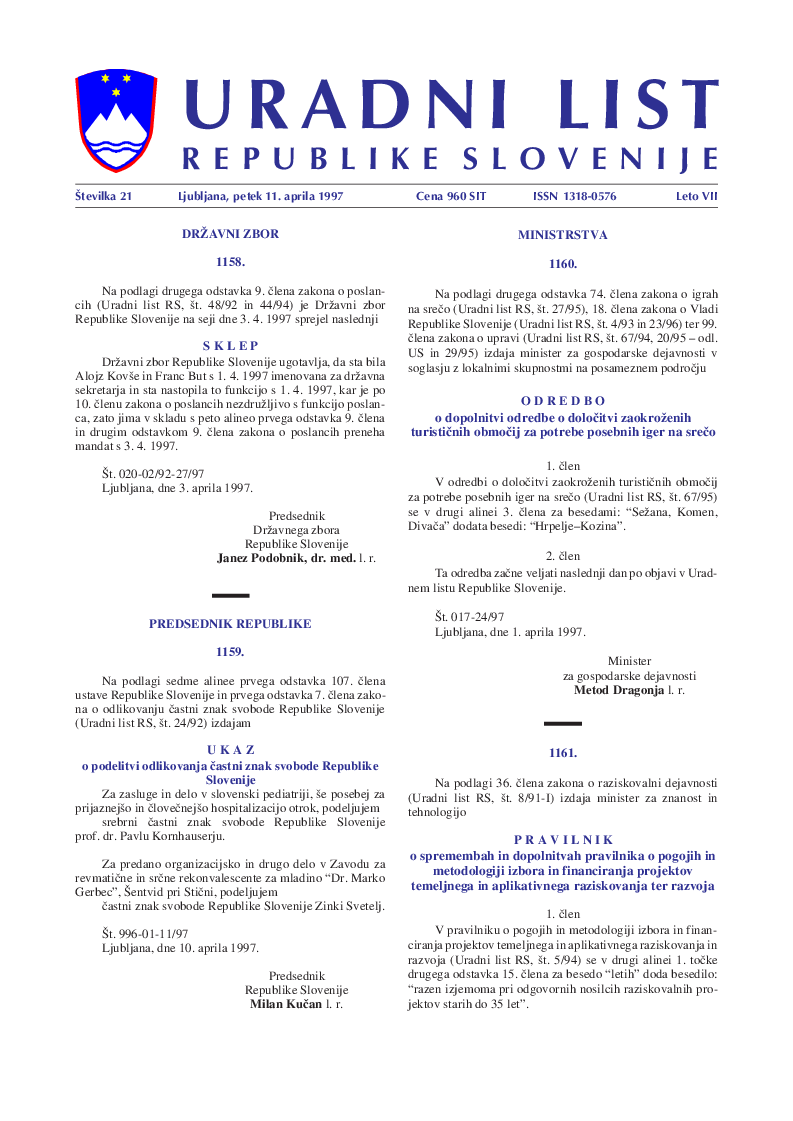 URADNI LIST
REPUBLIKE SLOVENIJE

Številka 21 Ljubljana, petek 11. aprila 1997 Cena 960 SIT ISSN 1318-0576 Leto VII

DRŽAVNI ZBOR

1158.

Na podlagi drugega odstavka 9. člena zakona o poslancih (Uradni list RS, št. 48/92 in 44/94) je Državni zbor Republike Slovenije na seji dne 3. 4. 1997 sprejel naslednji

SKLEP

Državni zbor Republike Slovenije ugotavlja, da sta bila Alojz Kovše in Franc But s 1. 4. 1997 imenovana za državna sekretarja in sta nastopila to funkcijo s 1. 4. 1997, kar je po 10. členu zakona o poslancih nezdružljivo s funkcijo poslanca, zato jima v skladu s peto alineo prvega odstavka 9. člena in drugim odstavkom 9. člena zakona o poslancih preneha mandat s 3. 4. 1997.

Št. 020-02/92-27/97
Ljubljana, dne 3. aprila 1997.

Predsednik
Državnega zbora
Republike Slovenije
Janez Podobnik, dr. med. l. r.

PREDSEDNIK REPUBLIKE

1159.

Na podlagi sedme alinee prvega odstavka 107. člena ustave Republike Slovenije in prvega odstavka 7. člena zakona o odlikovanju častni znak svobode Republike Slovenije (Uradni list RS, št. 24/92) izdajam

UKAZ
o podelitvi odlikovanja častni znak svobode Republike Slovenije

Za zasluge in delo v slovenski pediatriji, še posebej za prijaznejšo in človečnejšo hospitalizacijo otrok, podeljujem srebrni častni znak svobode Republike Slovenije prof. dr. Pavlu Kornhauserju.

Za predano organizacijsko in drugo delo v Zavodu za revmatične in srčne rekonvalescente za mladino “Dr. Marko Gerbec”, Šentvid pri Stični, podeljujem častni znak svobode Republike Slovenije Zinki Svetelj.

Št. 996-01-11/97
Ljubljana, dne 10. aprila 1997.

Predsednik
Republike Slovenije
Milan Kučan l. r.

MINISTRSTVA

1160.

Na podlagi drugega odstavka 74. člena zakona o igrah na srečo (Uradni list RS, št. 27/95), 18. člena zakona o Vladi Republike Slovenije (Uradni list RS, št. 4/93 in 23/96) ter 99. člena zakona o upravi (Uradni list RS, št. 67/94, 20/95 – odl. US in 29/95) izdaja minister za gospodarske dejavnosti v soglasju z lokalnimi skupnostmi na posameznem področju

ODREDBO
o dopolnitvi odredbe o določitvi zaokroženih turističnih območij za potrebe posebnih iger na srečo

1. člen

V odredbi o določitvi zaokroženih turističnih območij za potrebe posebnih iger na srečo (Uradni list RS, št. 67/95) se v drugi alinei 3. člena za besedami: “Sežana, Komen, Divača” dodata besedi: “Hrpelje–Kozina”.

2. člen

Ta odredba začne veljati naslednji dan po objavi v Uradnem listu Republike Slovenije.

Št. 017-24/97
Ljubljana, dne 1. aprila 1997.

Minister
za gospodarske dejavnosti
Metod Dragonja l. r.

1161.

Na podlagi 36. člena zakona o raziskovalni dejavnosti (Uradni list RS, št. 8/91-I) izdaja minister za znanost in tehnologijo

PRAVILNIK
o spremembah in dopolnitvah pravilnika o pogojih in metodologiji izbora in financiranja projektov temeljnega in aplikativnega raziskovanja ter razvoja

1. člen

V pravilniku o pogojih in metodologiji izbora in financiranja projektov temeljnega in aplikativnega raziskovanja in razvoja (Uradni list RS, št. 5/94) se v drugi alinei 1. točke drugega odstavka 15. člena za besedo “letih” doda besedilo: “razen izjemoma pri odgovornih nosilcih raziskovalnih projektov starih do 35 let”.